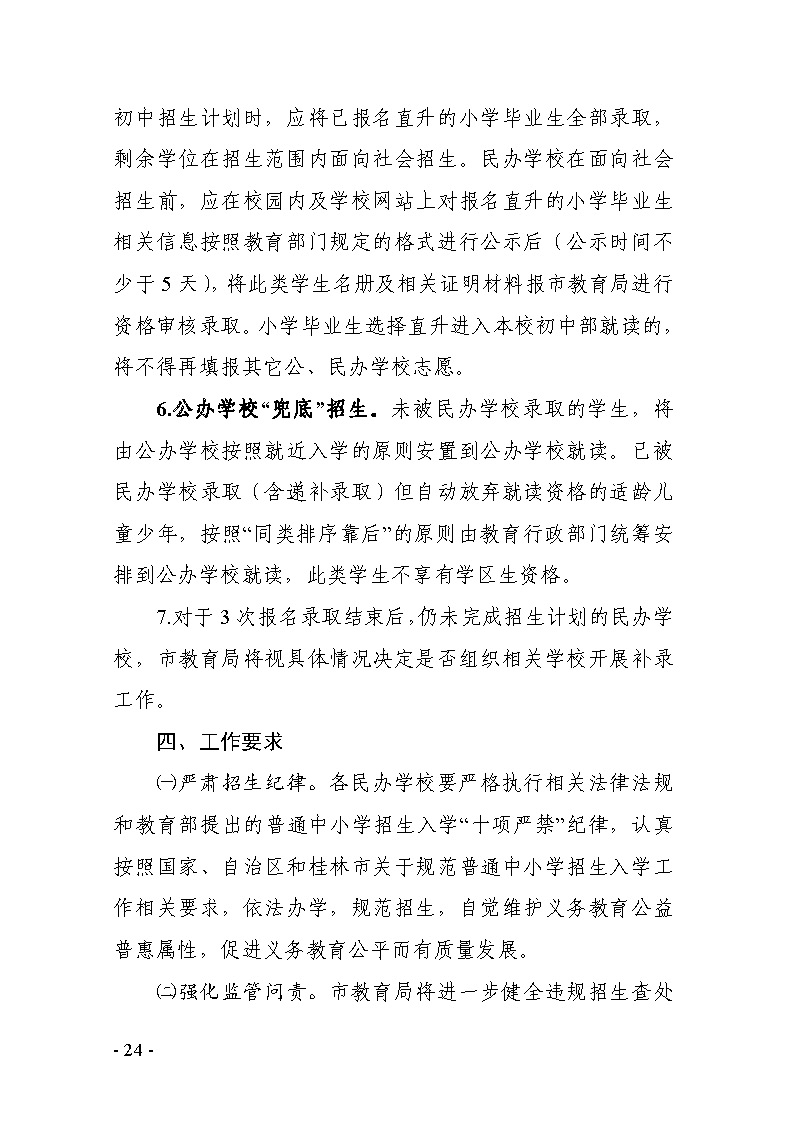 初中招生计划时，应将已报名直升的小学毕业生全部录取，剩余学位在招生范围内面向社会招生。民办学校在面向社会招生前，应在校园内及学校网站上对报名直升的小学毕业生相关信息按照教育部门规定的格式进行公示后（公示时间不少于 5 天），将此类学生名册及相关证明材料报市教育局进行资格审核录取。小学毕业生选择直升进入本校初中部就读的，将不得再填报其它公、民办学校志愿。

6.公办学校“兜底”招生。未被民办学校录取的学生，将由公办学校按照就近入学的原则安置到公办学校就读。已被民办学校录取（含递补录取）但自动放弃就读资格的适龄儿童少年，按照“同类排序靠后”的原则由教育行政部门统筹安排到公办学校就读，此类学生不享有学区生资格。

7.对于 3 次报名录取结束后，仍未完成招生计划的民办学校，市教育局将视具体情况决定是否组织相关学校开展补录工作。

四、工作要求

㈠严肃招生纪律。各民办学校要严格执行相关法律法规和教育部提出的普通中小学招生入学“十项严禁”纪律，认真按照国家、自治区和桂林市关于规范普通中小学招生入学工作相关要求，依法办学，规范招生，自觉维护义务教育公益普惠属性，促进义务教育公平而有质量发展。

㈡强化监管问责。市教育局将进一步健全违规招生查处

- 24 -